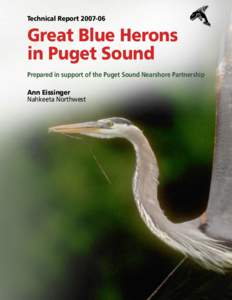 Technical Report 2007-06

Great Blue Herons in Puget Sound

Prepared in support of the Puget Sound Nearshore Partnership

Ann Eissinger
Nahkeeta Northwest